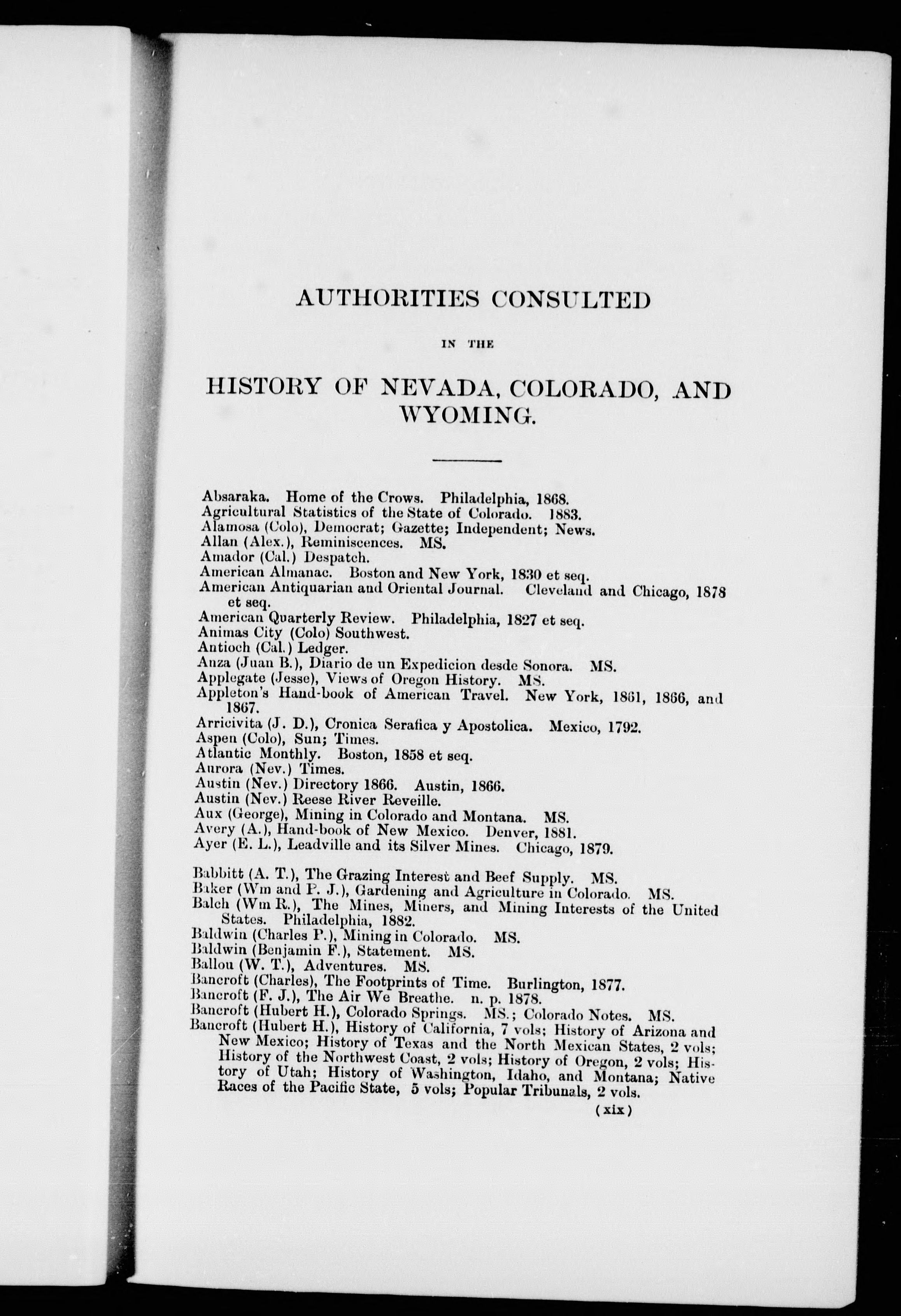 AUTHORITIES CONSULTED

IN THE

HISTORY OF NEVADA, COLORADO, AND WYOMING.

Absaraka. Home of the Crows. Philadelphia, 1868.
Agricultural Statistics of the State of Colorado. 1883.
Alamosa (Colo), Democrat; Gazette; Independent; News.
Allan (Alex.), Reminiscences. MS.
Amador (Cal.) Despatch.
American Almanac. Boston and New York, 1830 et seq.
American Antiquarian and Oriental Journal. Cleveland and Chicago, 1878 et seq.
American Quarterly Review. Philadelphia, 1827 et seq.
Animas City (Colo) Southwest.
Antioch (Cal.) Ledger.
Anza (Juan B.), Diario de un Expedicion desde Sonora. MS.
Applegate (Jesse), Views of Oregon History. MS.
Appleton's Hand-book of American Travel. New York, 1861, 1866, and 1867.
Arricivita (J. D.), Cronica Serafica y Apostolica. Mexico, 1792.
Aspen (Colo), Sun; Times.
Atlantic Monthly. Boston, 1858 et seq.
Aurora (Nev.) Times.
Austin (Nev.) Directory 1866. Austin, 1866.
Austin (Nev.) Reese River Reveille.
Aux (George), Mining in Colorado and Montana. MS.
Avery (A.), Hand-book of New Mexico. Denver, 1881.
Ayer (E. L.), Leadville and its Silver Mines. Chicago, 1879.

Babbitt (A. T.), The Grazing Interest and Beef Supply. MS.
Baker (Wm and P. J.), Gardening and Agriculture in Colorado. MS.
Balch (Wm R.), The Mines, Miners, and Mining Interests of the United States. Philadelphia, 1882.
Baldwin (Charles P.), Mining in Colorado. MS.
Baldwin (Benjamin F.), Statement. MS.
Ballou (W. T.), Adventures. MS.
Bancroft (Charles), The Footprints of Time. Burlington, 1877.
Bancroft (F. J.), The Air We Breathe. n. p. 1878.
Bancroft (Hubert H.), Colorado Springs. MS.; Colorado Notes. MS.
Bancroft (Hubert H.), History of California, 7 vols; History of Arizona and New Mexico; History of Texas and the North Mexican States, 2 vols; History of the Northwest Coast, 2 vols; History of Oregon, 2 vols; History of Utah; History of Washington, Idaho, and Montana; Native Races of the Pacific State, 5 vols; Popular Tribunals, 2 vols.

(xix)